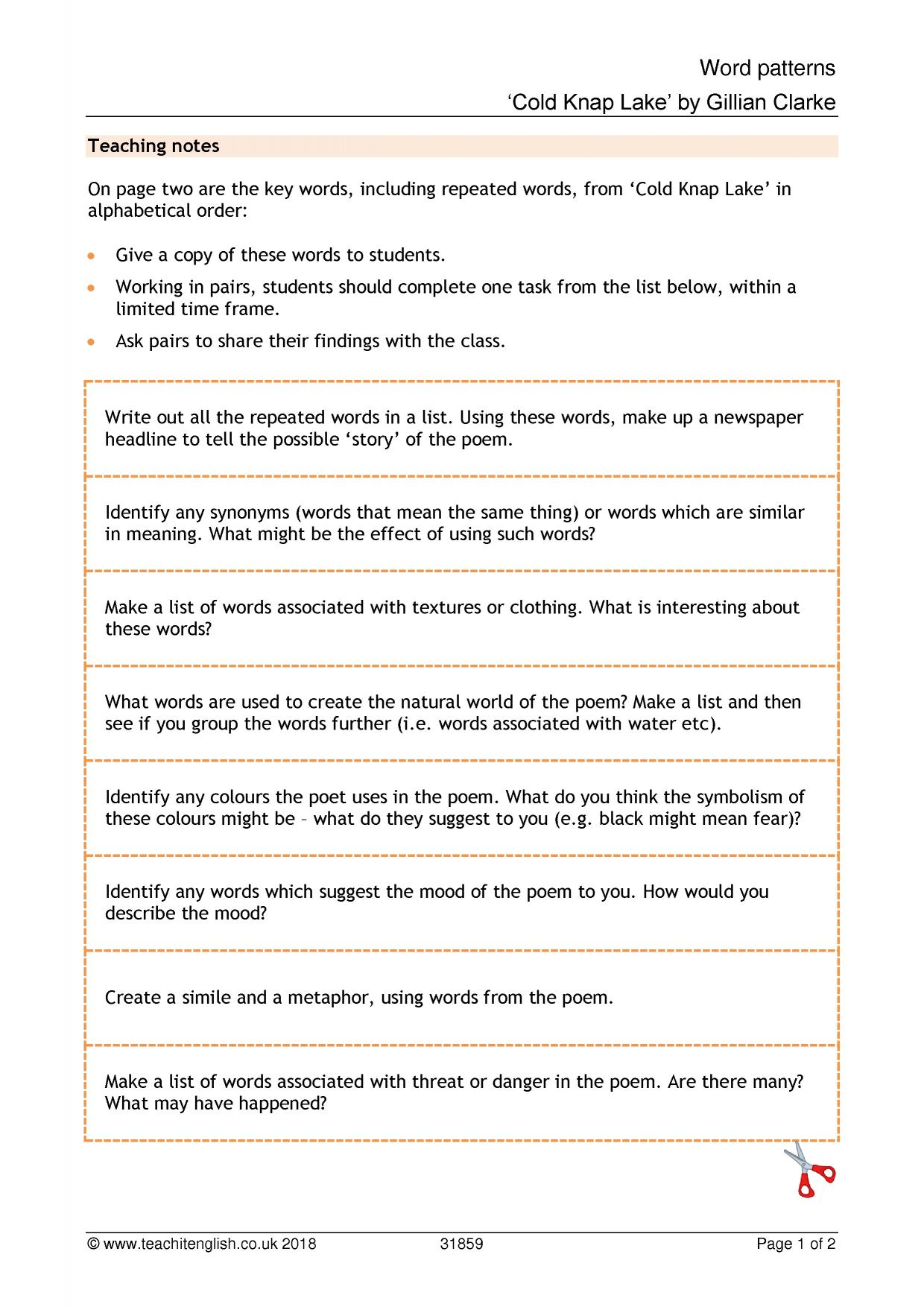 Word patterns
'Cold Knap Lake' by Gillian Clarke

Teaching notes

On page two are the key words, including repeated words, from 'Cold Knap Lake' in alphabetical order:

• Give a copy of these words to students.
• Working in pairs, students should complete one task from the list below, within a limited time frame.
• Ask pairs to share their findings with the class.

Write out all the repeated words in a list. Using these words, make up a newspaper headline to tell the possible 'story' of the poem.

Identify any synonyms (words that mean the same thing) or words which are similar in meaning. What might be the effect of using such words?

Make a list of words associated with textures or clothing. What is interesting about these words?

What words are used to create the natural world of the poem? Make a list and then see if you group the words further (i.e. words associated with water etc).

Identify any colours the poet uses in the poem. What do you think the symbolism of these colours might be – what do they suggest to you (e.g. black might mean fear)?

Identify any words which suggest the mood of the poem to you. How would you describe the mood?

Create a simile and a metaphor, using words from the poem.

Make a list of words associated with threat or danger in the poem. Are there many? What may have happened?

© www.teachitenglish.co.uk 2018 31859 Page 1 of 2